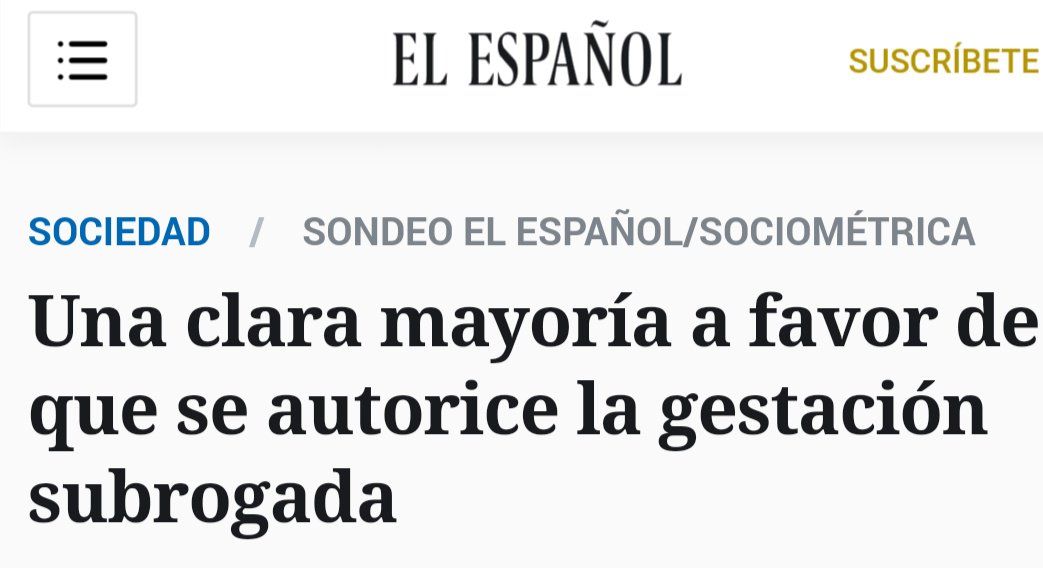 EL ESPAÑOL

SUSCRÍBETE

SOCIEDAD / SONDEO EL ESPAÑOL/SOCIOMÉTRICA

Una clara mayoría a favor de que se autorice la gestación subrogada